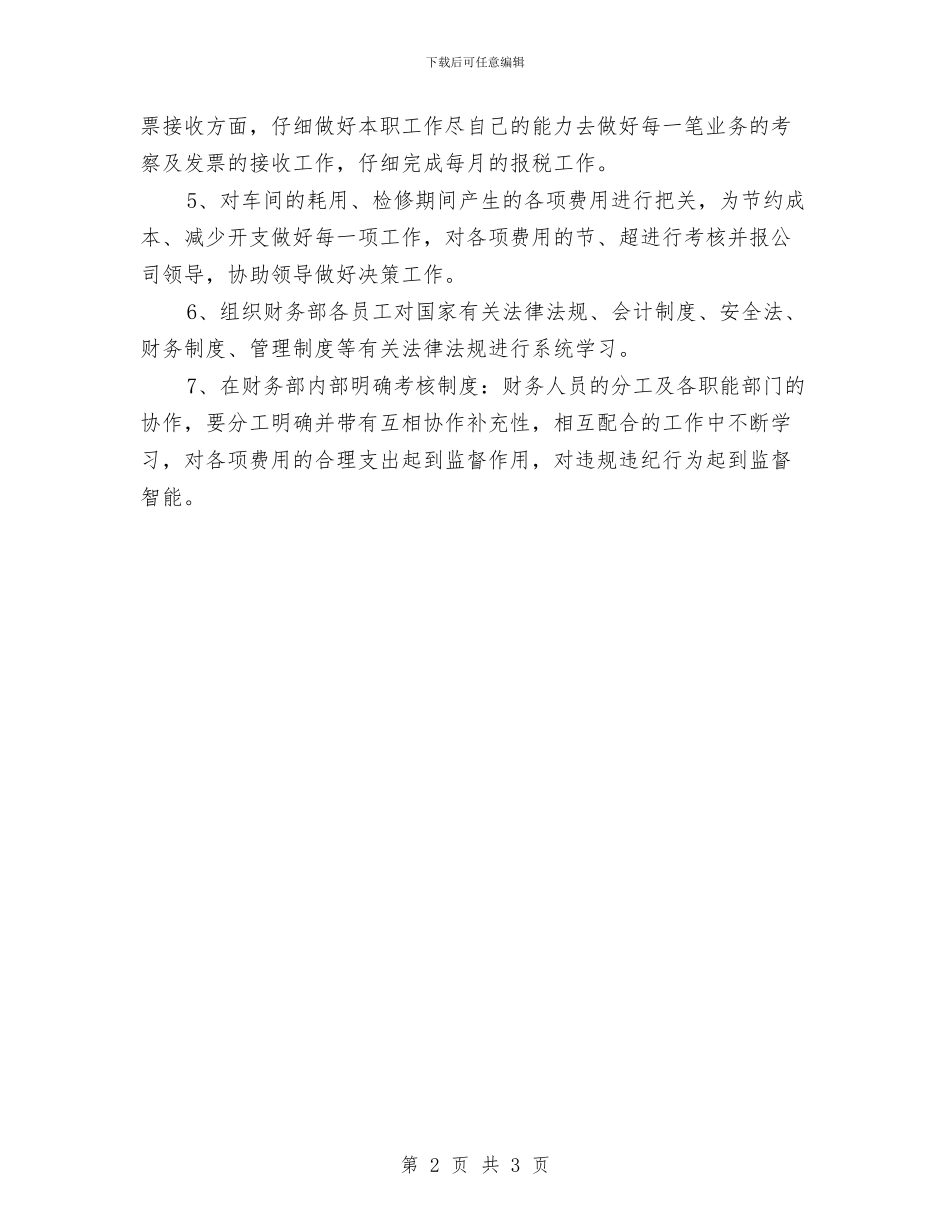 下载后可任意编辑

票接收方面，仔细做好本职工作尽自己的能力去做好每一笔业务的考察及发票的接收工作，仔细完成每月的报税工作。

5、对车间的耗用、检修期间产生的各项费用进行把关，为节约成本、减少开支做好每一项工作，对各项费用的节、超进行考核并报公司领导，协助领导做好决策工作。

6、组织财务部各员工对国家有关法律法规、会计制度、安全法、财务制度、管理制度等有关法律法规进行系统学习。

7、在财务部内部明确考核制度：财务人员的分工及各职能部门的协作，要分工明确并带有互相协作补充性，相互配合的工作中不断学习，对各项费用的合理支出起到监督作用，对违规违纪行为起到监督智能。

第 2 页 共 3 页